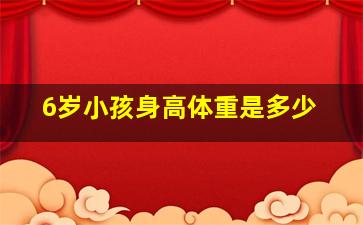 6岁小孩身高体重是多少